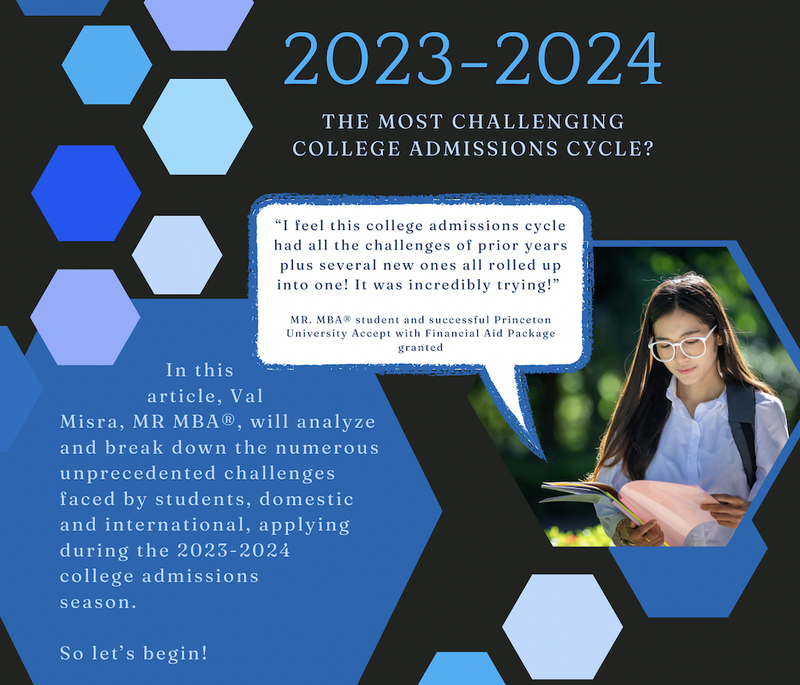 2023-2024

THE MOST CHALLENGING
COLLEGE ADMISSIONS CYCLE?

"I feel this college admissions cycle had all the challenges of prior years plus several new ones all rolled up into one! It was incredibly trying!"

MR. MBA® student and successful Princeton University Accept with Financial Aid Package granted

In this article, Val Misra, MR MBA®, will analyze and break down the numerous unprecedented challenges faced by students, domestic and international, applying during the 2023-2024 college admissions season.

So let's begin!